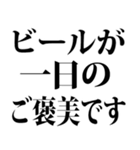 ビールが
一日の
ご褒美です